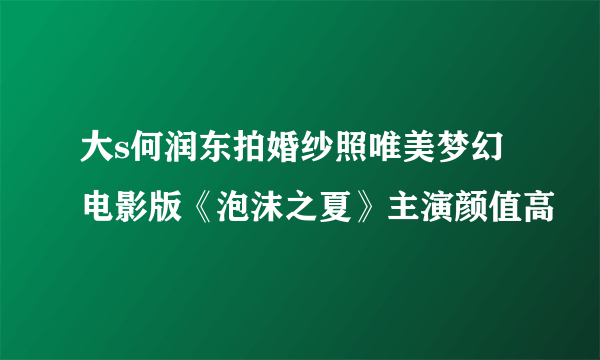 大s何润东拍婚纱照唯美梦幻
电影版《泡沫之夏》主演颜值高